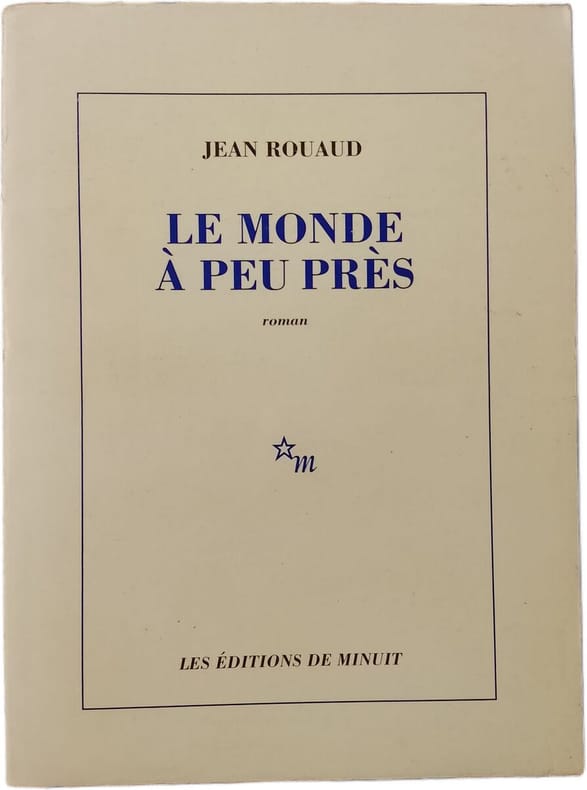 JEAN ROUAUD

LE MONDE
À PEU PRÈS

roman

m

LES ÉDITIONS DE MINUIT